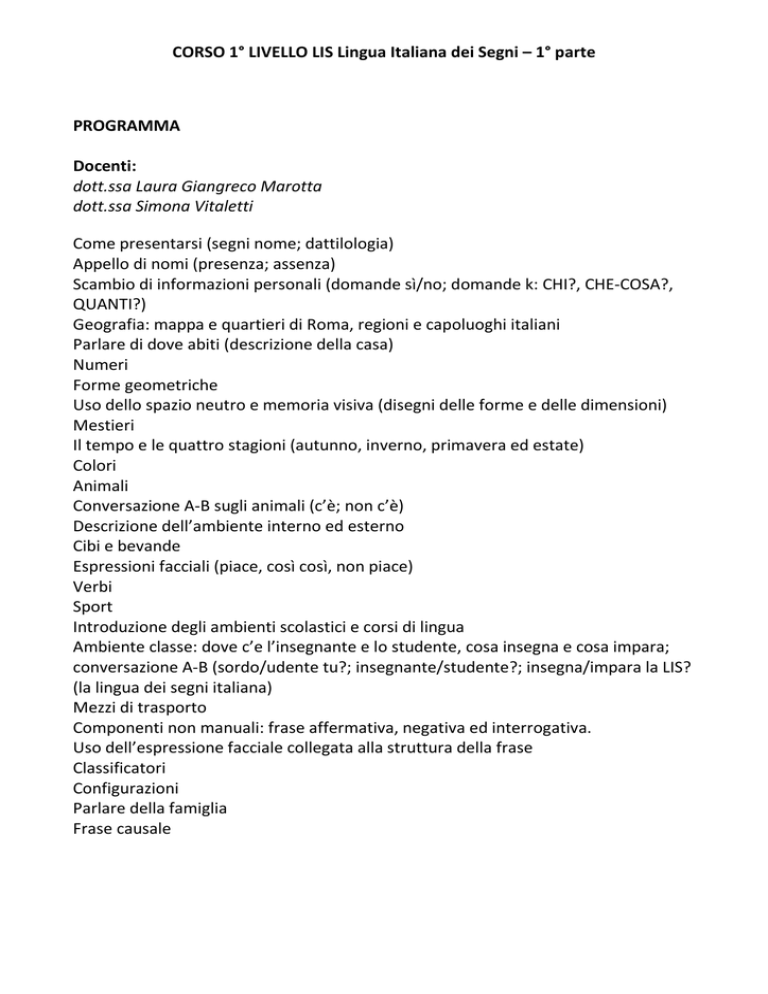 CORSO 1° LIVELLO LIS Lingua Italiana dei Segni – 1° parte

PROGRAMMA

Docenti:
dott.ssa Laura Giangreco Marotta
dott.ssa Simona Vitaletti

Come presentarsi (segni nome; dattilologia)
Appello di nomi (presenza; assenza)
Scambio di informazioni personali (domande sì/no; domande k: CHI?, CHE-COSA?, QUANTI?)
Geografia: mappa e quartieri di Roma, regioni e capoluoghi italiani
Parlare di dove abiti (descrizione della casa)
Numeri
Forme geometriche
Uso dello spazio neutro e memoria visiva (disegni delle forme e delle dimensioni)
Mestieri
Il tempo e le quattro stagioni (autunno, inverno, primavera ed estate)
Colori
Animali
Conversazione A-B sugli animali (c'è; non c'è)
Descrizione dell'ambiente interno ed esterno
Cibi e bevande
Espressioni facciali (piace, così così, non piace)
Verbi
Sport
Introduzione degli ambienti scolastici e corsi di lingua
Ambiente classe: dove c'e l'insegnante e lo studente, cosa insegna e cosa impara; conversazione A-B (sordo/udente tu?; insegnante/studente?; insegna/impara la LIS? (la lingua dei segni italiana)
Mezzi di trasporto
Componenti non manuali: frase affermativa, negativa ed interrogativa.
Uso dell'espressione facciale collegata alla struttura della frase
Classificatori
Configurazioni
Parlare della famiglia
Frase causale